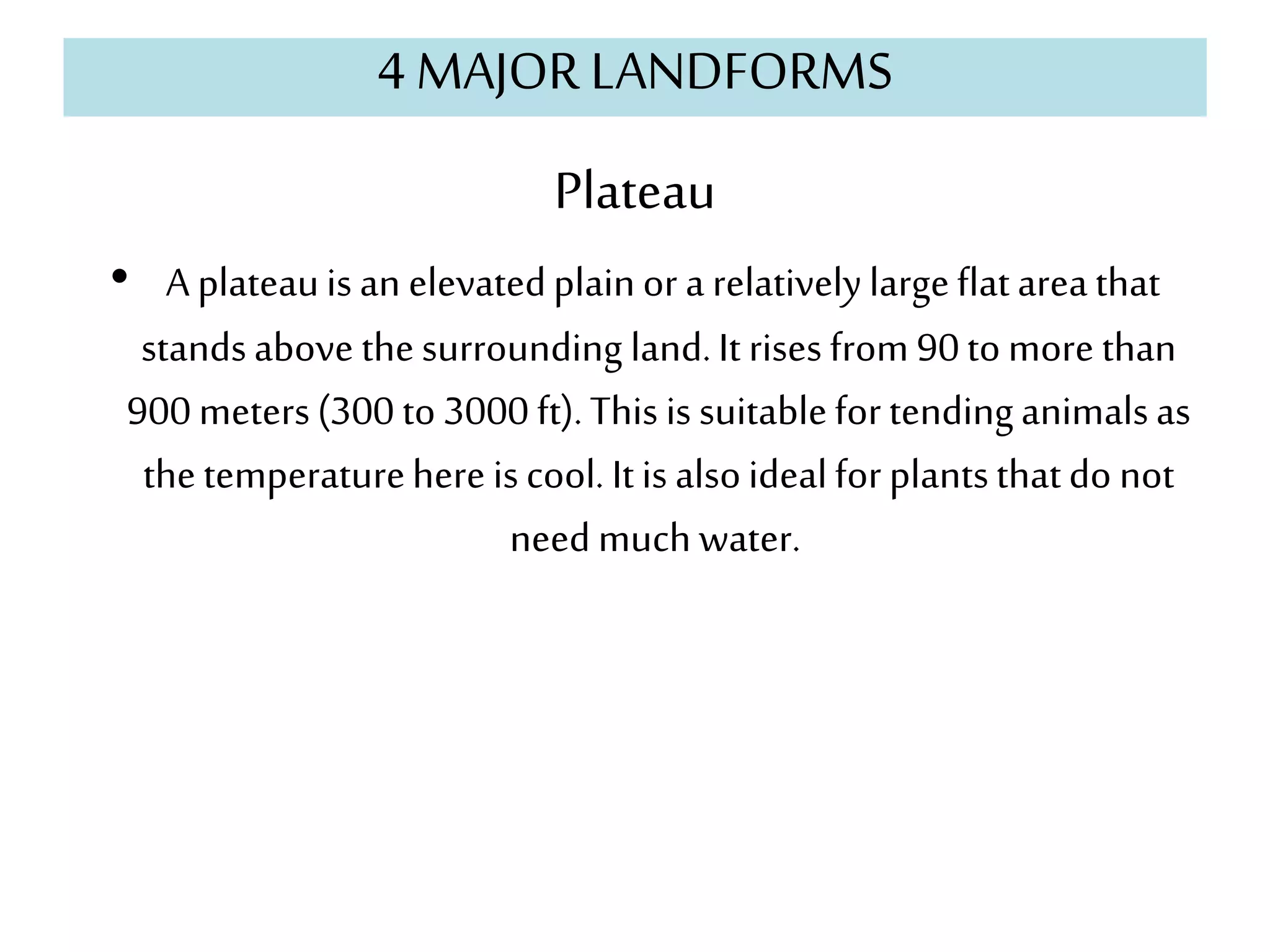 4 MAJOR LANDFORMS

Plateau

• A plateau is an elevated plain or a relatively large flat area that stands above the surrounding land. It rises from 90 to more than 900 meters (300 to 3000 ft). This is suitable for tending animals as the temperature here is cool. It is also ideal for plants that do not need much water.